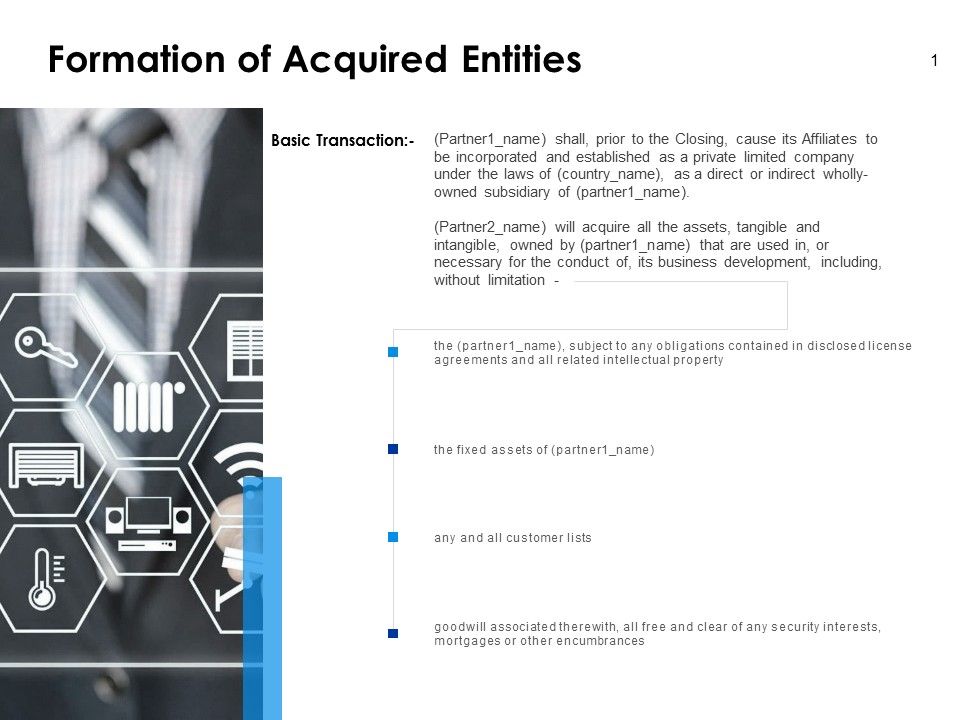 Formation of Acquired Entities

1

Basic Transaction:-

(Partner1_name) shall, prior to the Closing, cause its Affiliates to be incorporated and established as a private limited company under the laws of (country_name), as a direct or indirect wholly-owned subsidiary of (partner1_name).

(Partner2_name) will acquire all the assets, tangible and intangible, owned by (partner1_name) that are used in, or necessary for the conduct of, its business development, including, without limitation -

the (partner1_name), subject to any obligations contained in disclosed license agreements and all related intellectual property

the fixed assets of (partner1_name)

any and all customer lists

goodwill associated therewith, all free and clear of any security interests, mortgages or other encumbrances